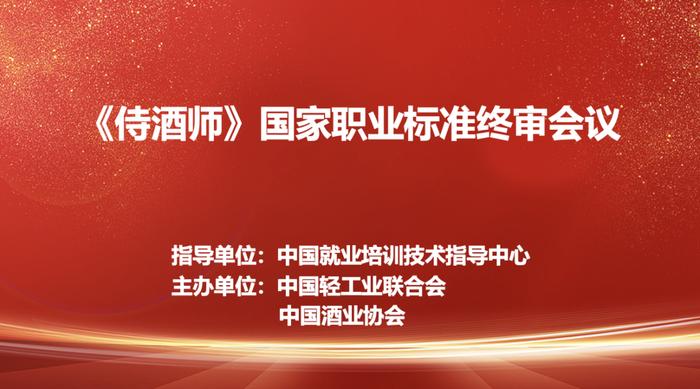 《侍酒师》国家职业标准终审会议

指导单位：中国就业培训技术指导中心
主办单位：中国轻工业联合会
中国酒业协会